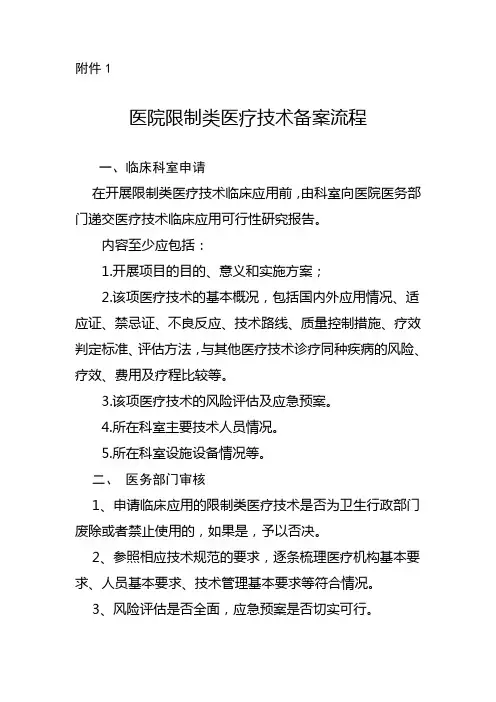 附件 1

医院限制类医疗技术备案流程

一、临床科室申请

在开展限制类医疗技术临床应用前，由科室向医院医务部门递交医疗技术临床应用可行性研究报告。

内容至少应包括：

1.开展项目的目的、意义和实施方案；

2.该项医疗技术的基本概况，包括国内外应用情况、适应证、禁忌证、不良反应、技术路线、质量控制措施、疗效判定标准、评估方法，与其他医疗技术诊疗同种疾病的风险、疗效、费用及疗程比较等。

3.该项医疗技术的风险评估及应急预案。

4.所在科室主要技术人员情况。

5.所在科室设施设备情况等。

二、 医务部门审核

1、申请临床应用的限制类医疗技术是否为卫生行政部门废除或者禁止使用的，如果是，予以否决。

2、参照相应技术规范的要求，逐条梳理医疗机构基本要求、人员基本要求、技术管理基本要求等符合情况。

3、风险评估是否全面，应急预案是否切实可行。